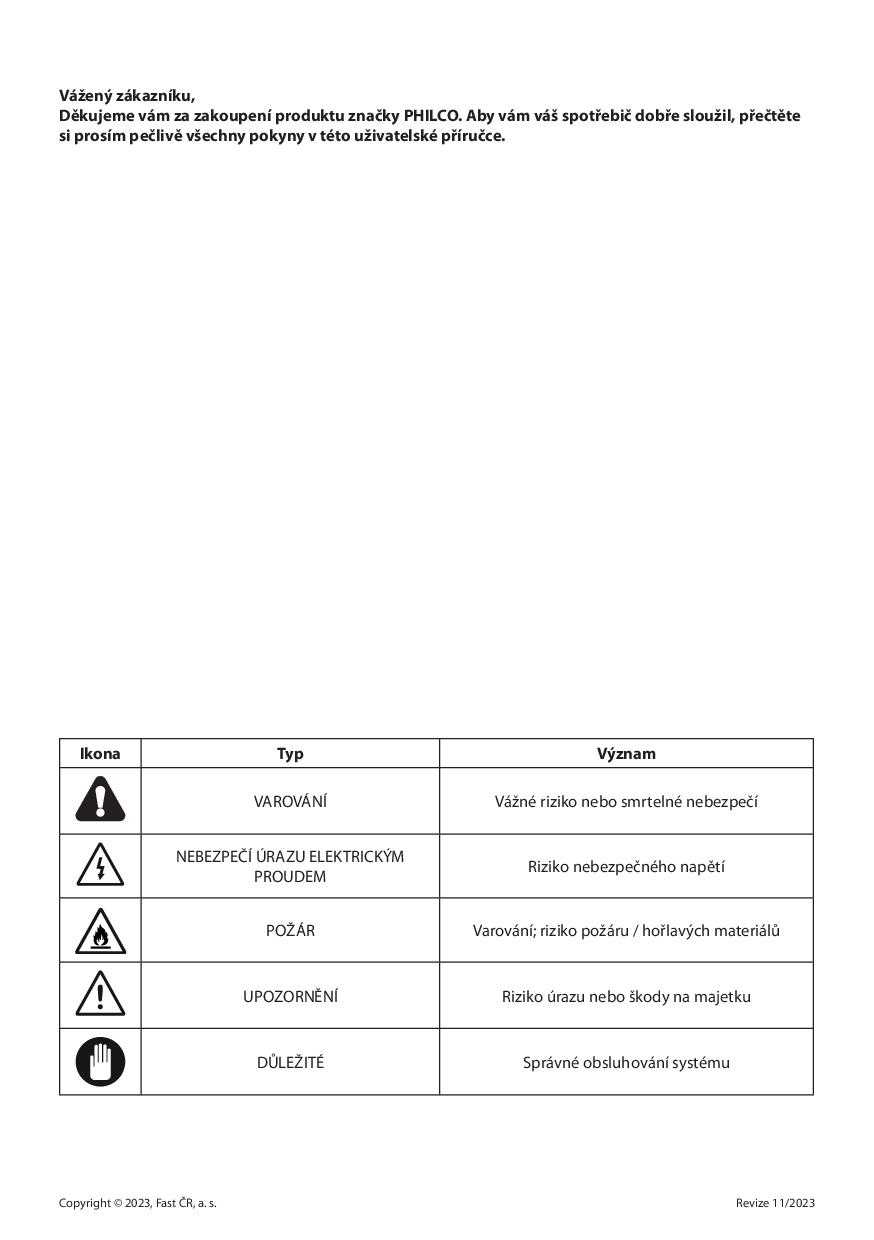 Vážený zákazníku,
Děkujeme vám za zakoupení produktu značky PHILCO. Aby vám váš spotřebič dobře sloužil, přečtěte si prosím pečlivě všechny pokyny v této uživatelské příručce.

| Ikona | Typ | Význam |
|---|---|---|
| | VAROVÁNÍ | Vážné riziko nebo smrtelné nebezpečí |
| | NEBEZPEČÍ ÚRAZU ELEKTRICKÝM PROUDEM | Riziko nebezpečného napětí |
| | POŽÁR | Varování; riziko požáru / hořlavých materiálů |
| | UPOZORNĚNÍ | Riziko úrazu nebo škody na majetku |
| | DŮLEŽITÉ | Správné obsluhování systému |

Copyright © 2023, Fast ČR, a. s.

Revize 11/2023